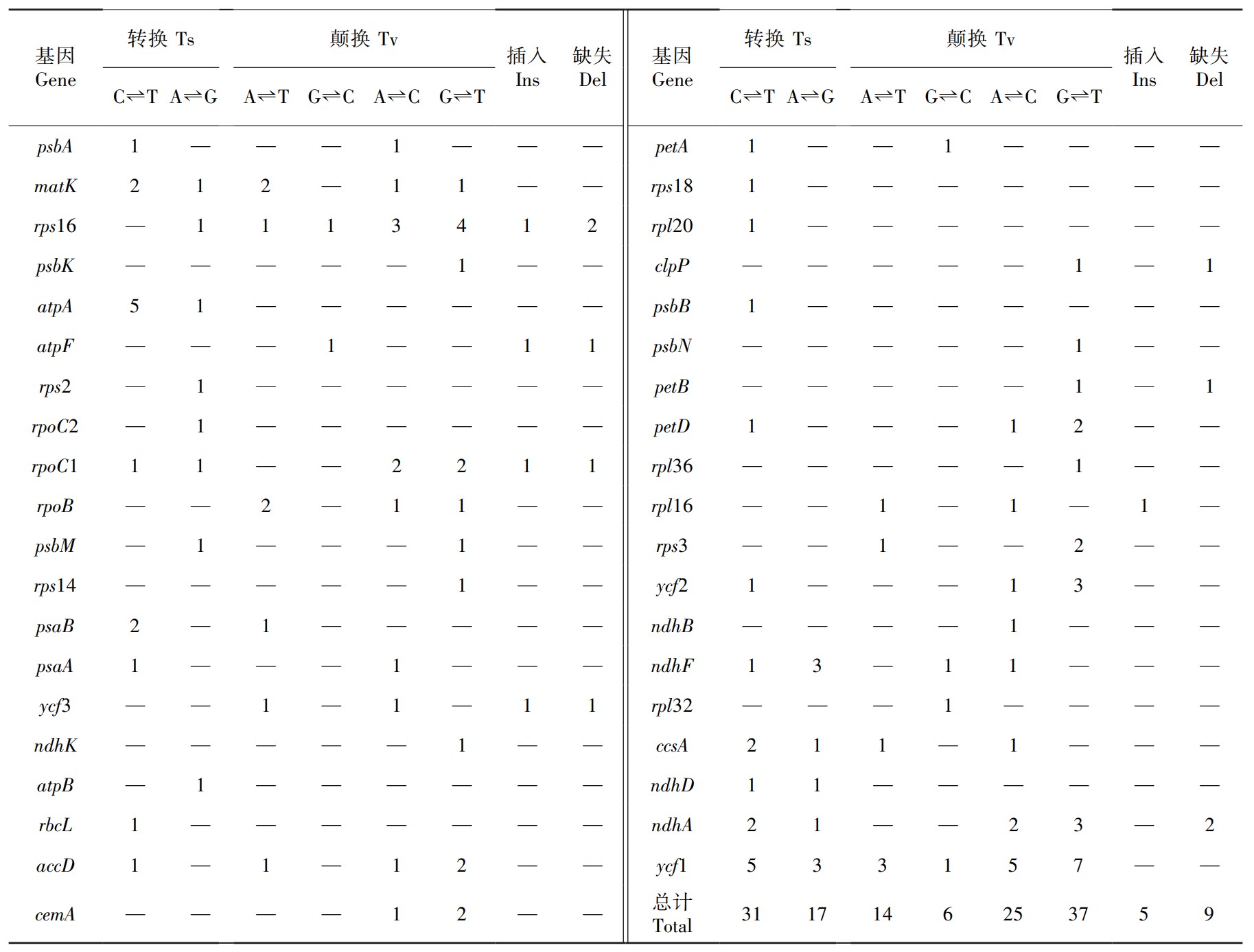 | 基因 Gene | 转换 Ts C⇌T | 转换 Ts A⇌G | 颠换 Tv A⇌T | 颠换 Tv G⇌C | 颠换 Tv A⇌C | 颠换 Tv G⇌T | 插入 Ins | 缺失 Del |
|---|---|---|---|---|---|---|---|---|
| psbA | 1 | — | — | — | 1 | — | — | — |
| matK | 2 | 1 | 2 | — | 1 | 1 | — | — |
| rps16 | — | 1 | 1 | 1 | 3 | 4 | 1 | 2 |
| psbK | — | — | — | — | — | 1 | — | — |
| atpA | 5 | 1 | — | — | — | — | — | — |
| atpF | — | — | — | 1 | — | — | 1 | 1 |
| rps2 | — | 1 | — | — | — | — | — | — |
| rpoC2 | — | 1 | — | — | — | — | — | — |
| rpoC1 | 1 | 1 | — | — | 2 | 2 | 1 | 1 |
| rpoB | — | — | 2 | — | 1 | 1 | — | — |
| psbM | — | 1 | — | — | — | 1 | — | — |
| rps14 | — | — | — | — | — | 1 | — | — |
| psaB | 2 | — | 1 | — | — | — | — | — |
| psaA | 1 | — | — | — | 1 | — | — | — |
| ycf3 | — | — | 1 | — | 1 | — | 1 | 1 |
| ndhK | — | — | — | — | — | 1 | — | — |
| atpB | — | 1 | — | — | — | — | — | — |
| rbcL | 1 | — | — | — | — | — | — | — |
| accD | 1 | — | 1 | — | 1 | 2 | — | — |
| cemA | — | — | — | — | 1 | 2 | — | — |

| 基因 Gene | 转换 Ts C⇌T | 转换 Ts A⇌G | 颠换 Tv A⇌T | 颠换 Tv G⇌C | 颠换 Tv A⇌C | 颠换 Tv G⇌T | 插入 Ins | 缺失 Del |
|---|---|---|---|---|---|---|---|---|
| petA | 1 | — | — | 1 | — | — | — | — |
| rps18 | 1 | — | — | — | — | — | — | — |
| rpl20 | 1 | — | — | — | — | — | — | — |
| clpP | — | — | — | — | — | 1 | — | 1 |
| psbB | 1 | — | — | — | — | — | — | — |
| psbN | — | — | — | — | — | 1 | — | — |
| petB | — | — | — | — | — | 1 | — | 1 |
| petD | 1 | — | — | — | 1 | 2 | — | — |
| rpl36 | — | — | — | — | — | 1 | — | — |
| rpl16 | — | — | 1 | — | 1 | — | 1 | — |
| rps3 | — | — | 1 | — | — | 2 | — | — |
| ycf2 | 1 | — | — | — | 1 | 3 | — | — |
| ndhB | — | — | — | — | 1 | — | — | — |
| ndhF | 1 | 3 | — | 1 | 1 | — | — | — |
| rpl32 | — | — | — | 1 | — | — | — | — |
| ccsA | 2 | 1 | 1 | — | 1 | — | — | — |
| ndhD | 1 | 1 | — | — | — | — | — | — |
| ndhA | 2 | 1 | — | — | 2 | 3 | — | 2 |
| ycf1 | 5 | 3 | 3 | 1 | 5 | 7 | — | — |
| 总计 Total | 31 | 17 | 14 | 6 | 25 | 37 | 5 | 9 |